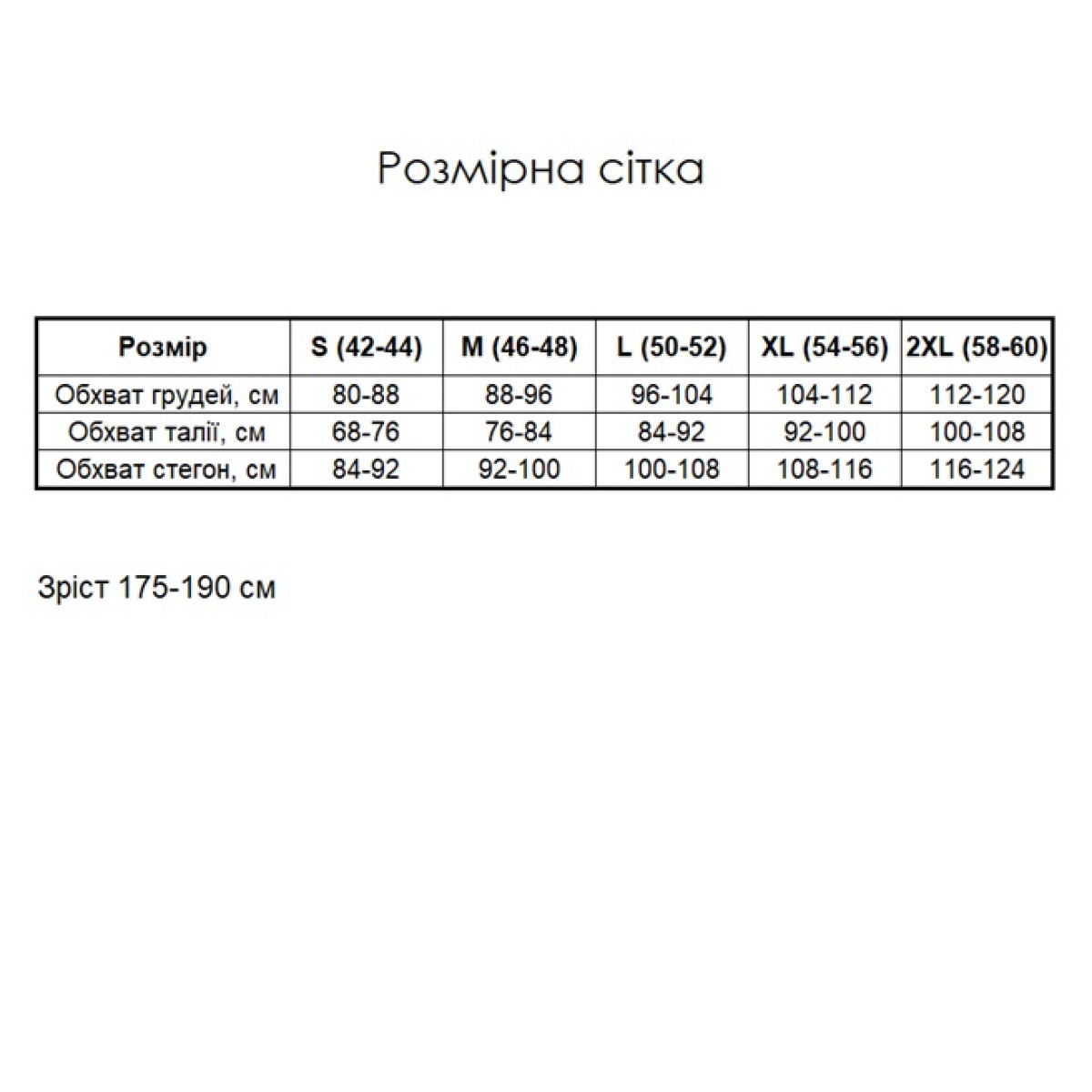 Розмірна сітка

| Розмір | S (42-44) | M (46-48) | L (50-52) | XL (54-56) | 2XL (58-60) |
|---|---|---|---|---|---|
| Обхват грудей, см | 80-88 | 88-96 | 96-104 | 104-112 | 112-120 |
| Обхват талії, см | 68-76 | 76-84 | 84-92 | 92-100 | 100-108 |
| Обхват стегон, см | 84-92 | 92-100 | 100-108 | 108-116 | 116-124 |

Зріст 175-190 см